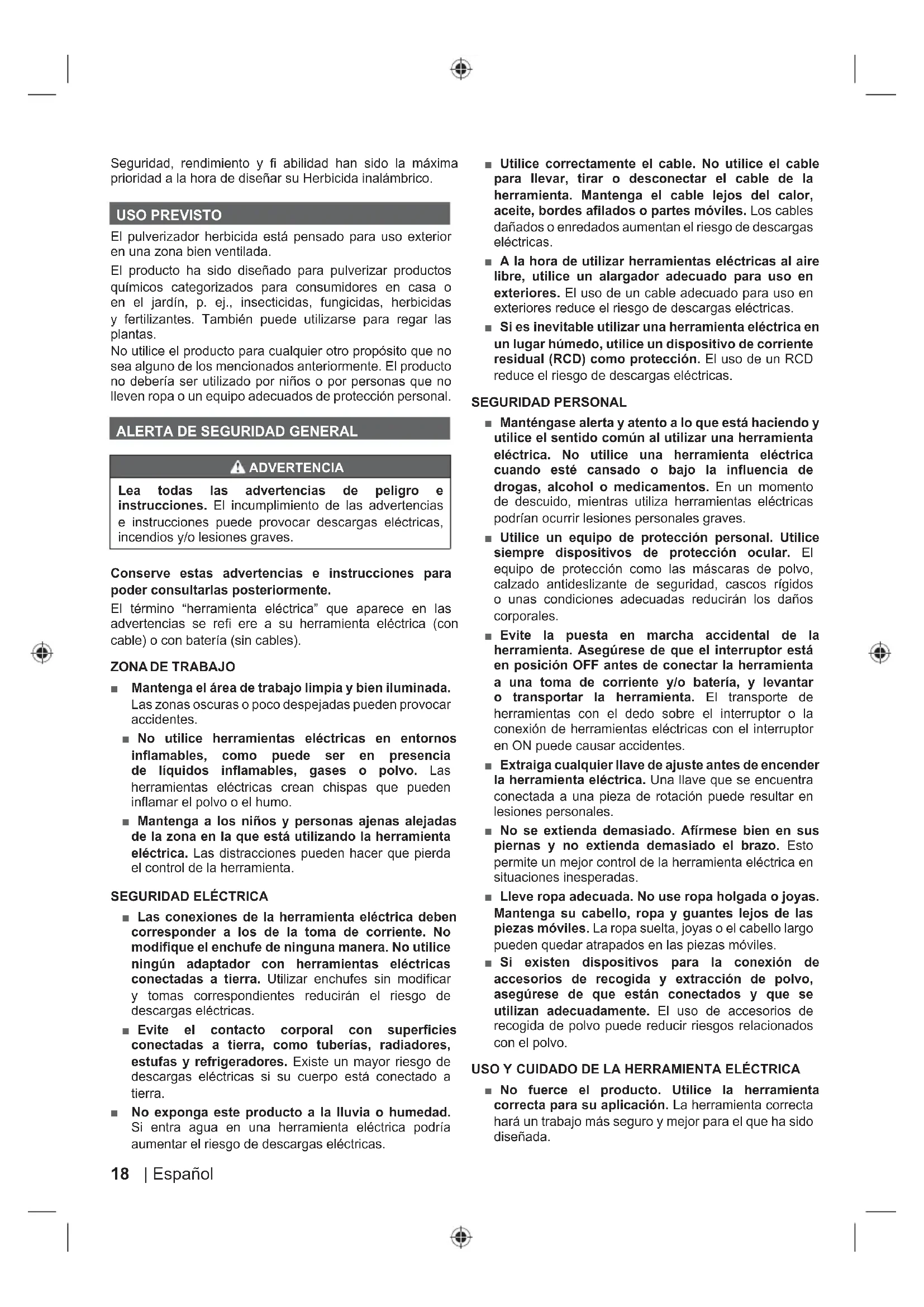 Seguridad, rendimiento y fi abilidad han sido la máxima prioridad a la hora de diseñar su Herbicida inalámbrico.

USO PREVISTO

El pulverizador herbicida está pensado para uso exterior en una zona bien ventilada.

El producto ha sido diseñado para pulverizar productos químicos categorizados para consumidores en casa o en el jardín, p. ej., insecticidas, fungicidas, herbicidas y fertilizantes. También puede utilizarse para regar las plantas.
No utilice el producto para cualquier otro propósito que no sea alguno de los mencionados anteriormente. El producto no debería ser utilizado por niños o por personas que no lleven ropa o un equipo adecuados de protección personal.

ALERTA DE SEGURIDAD GENERAL

ADVERTENCIA

Lea todas las advertencias de peligro e instrucciones. El incumplimiento de las advertencias e instrucciones puede provocar descargas eléctricas, incendios y/o lesiones graves.

Conserve estas advertencias e instrucciones para poder consultarlas posteriormente.
El término "herramienta eléctrica" que aparece en las advertencias se refi ere a su herramienta eléctrica (con cable) o con batería (sin cables).

ZONA DE TRABAJO

■ Mantenga el área de trabajo limpia y bien iluminada. Las zonas oscuras o poco despejadas pueden provocar accidentes.

■ No utilice herramientas eléctricas en entornos inflamables, como puede ser en presencia de líquidos inflamables, gases o polvo. Las herramientas eléctricas crean chispas que pueden inflamar el polvo o el humo.

■ Mantenga a los niños y personas ajenas alejadas de la zona en la que está utilizando la herramienta eléctrica. Las distracciones pueden hacer que pierda el control de la herramienta.

SEGURIDAD ELÉCTRICA

■ Las conexiones de la herramienta eléctrica deben corresponder a los de la toma de corriente. No modifique el enchufe de ninguna manera. No utilice ningún adaptador con herramientas eléctricas conectadas a tierra. Utilizar enchufes sin modificar y tomas correspondientes reducirán el riesgo de descargas eléctricas.

■ Evite el contacto corporal con superficies conectadas a tierra, como tuberías, radiadores, estufas y refrigeradores. Existe un mayor riesgo de descargas eléctricas si su cuerpo está conectado a tierra.

■ No exponga este producto a la lluvia o humedad. Si entra agua en una herramienta eléctrica podría aumentar el riesgo de descargas eléctricas.

■ Utilice correctamente el cable. No utilice el cable para llevar, tirar o desconectar el cable de la herramienta. Mantenga el cable lejos del calor, aceite, bordes afilados o partes móviles. Los cables dañados o enredados aumentan el riesgo de descargas eléctricas.

■ A la hora de utilizar herramientas eléctricas al aire libre, utilice un alargador adecuado para uso en exteriores. El uso de un cable adecuado para uso en exteriores reduce el riesgo de descargas eléctricas.

■ Si es inevitable utilizar una herramienta eléctrica en un lugar húmedo, utilice un dispositivo de corriente residual (RCD) como protección. El uso de un RCD reduce el riesgo de descargas eléctricas.

SEGURIDAD PERSONAL

■ Manténgase alerta y atento a lo que está haciendo y utilice el sentido común al utilizar una herramienta eléctrica. No utilice una herramienta eléctrica cuando esté cansado o bajo la influencia de drogas, alcohol o medicamentos. En un momento de descuido, mientras utiliza herramientas eléctricas podrían ocurrir lesiones personales graves.

■ Utilice un equipo de protección personal. Utilice siempre dispositivos de protección ocular. El equipo de protección como las máscaras de polvo, calzado antideslizante de seguridad, cascos rígidos o unas condiciones adecuadas reducirán los daños corporales.

■ Evite la puesta en marcha accidental de la herramienta. Asegúrese de que el interruptor está en posición OFF antes de conectar la herramienta a una toma de corriente y/o batería, y levantar o transportar la herramienta. El transporte de herramientas con el dedo sobre el interruptor o la conexión de herramientas eléctricas con el interruptor en ON puede causar accidentes.

■ Extraiga cualquier llave de ajuste antes de encender la herramienta eléctrica. Una llave que se encuentra conectada a una pieza de rotación puede resultar en lesiones personales.

■ No se extienda demasiado. Afírmese bien en sus piernas y no extienda demasiado el brazo. Esto permite un mejor control de la herramienta eléctrica en situaciones inesperadas.

■ Lleve ropa adecuada. No use ropa holgada o joyas. Mantenga su cabello, ropa y guantes lejos de las piezas móviles. La ropa suelta, joyas o el cabello largo pueden quedar atrapados en las piezas móviles.

■ Si existen dispositivos para la conexión de accesorios de recogida y extracción de polvo, asegúrese de que están conectados y que se utilizan adecuadamente. El uso de accesorios de recogida de polvo puede reducir riesgos relacionados con el polvo.

USO Y CUIDADO DE LA HERRAMIENTA ELÉCTRICA

■ No fuerce el producto. Utilice la herramienta correcta para su aplicación. La herramienta correcta hará un trabajo más seguro y mejor para el que ha sido diseñada.

18 | Español